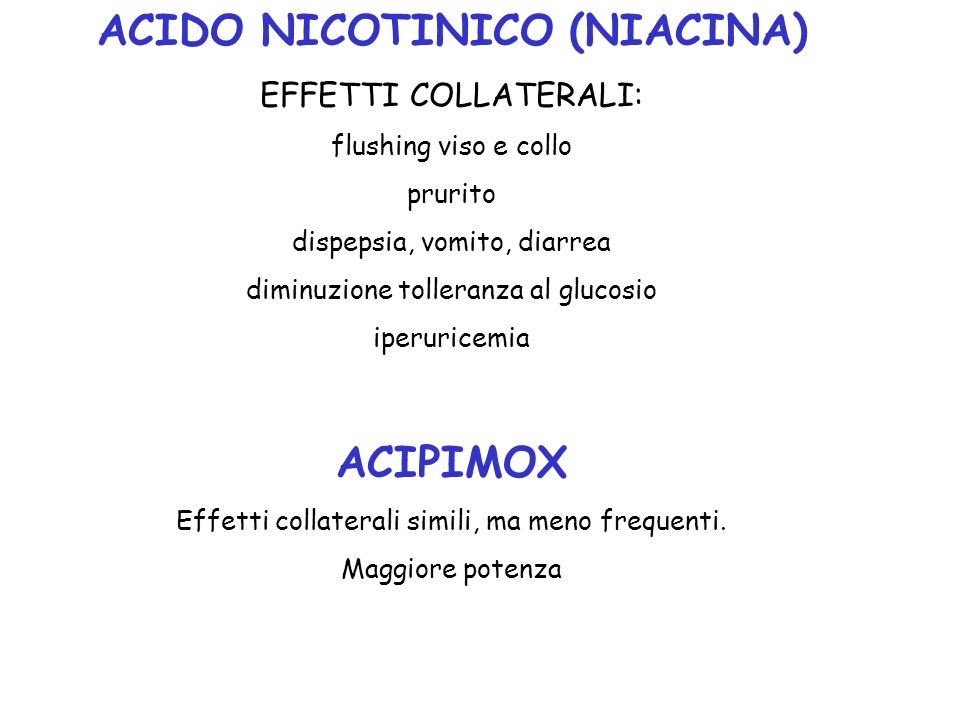 ACIDO NICOTINICO (NIACINA)

EFFETTI COLLATERALI:

flushing viso e collo

prurito

dispepsia, vomito, diarrea

diminuzione tolleranza al glucosio

iperuricemia

ACIPIMOX

Effetti collaterali simili, ma meno frequenti.

Maggiore potenza